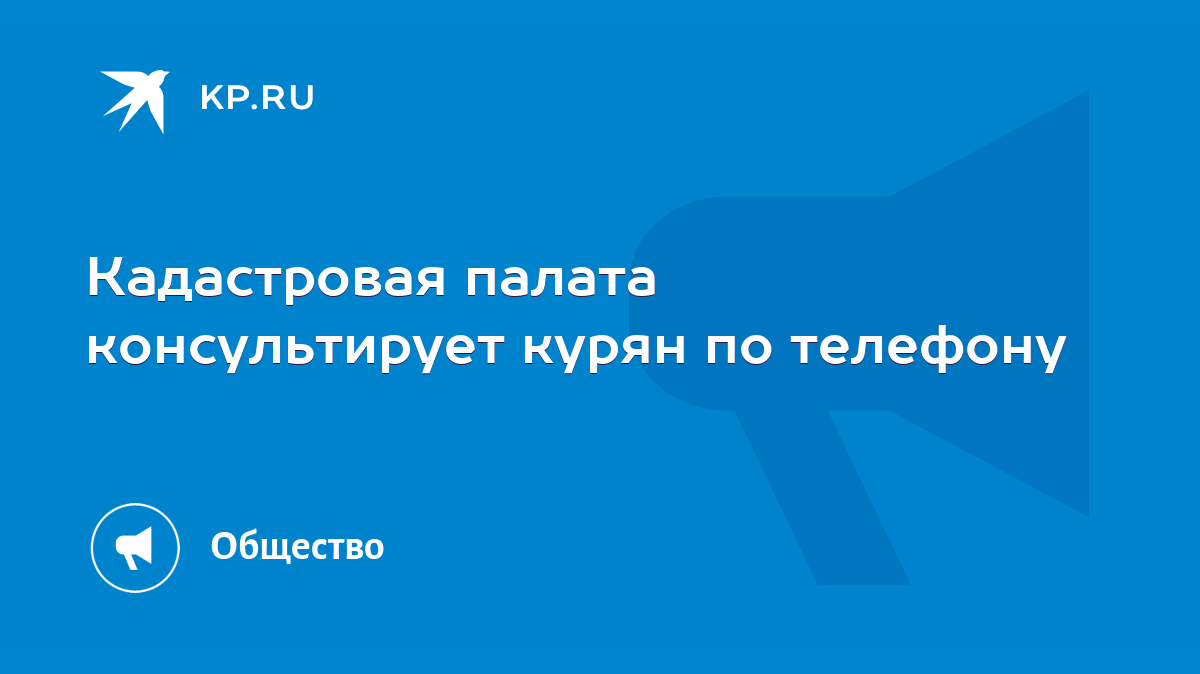 KP.RU

Кадастровая палата консультирует курян по телефону

Общество